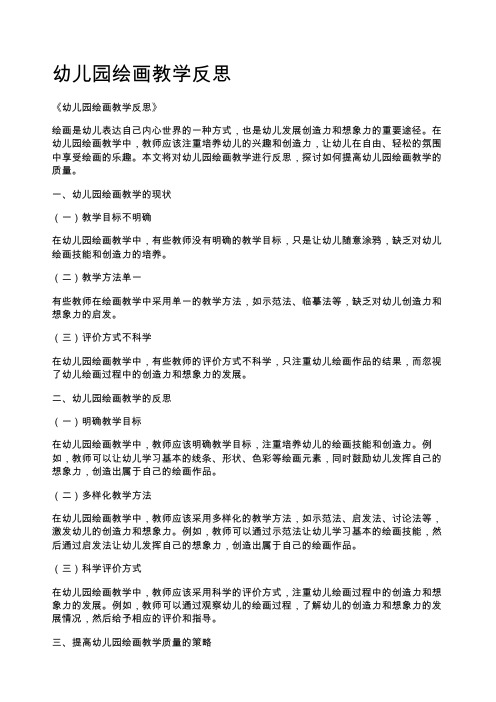 幼儿园绘画教学反思

《幼儿园绘画教学反思》

绘画是幼儿表达自己内心世界的一种方式，也是幼儿发展创造力和想象力的重要途径。在幼儿园绘画教学中，教师应该注重培养幼儿的兴趣和创造力，让幼儿在自由、轻松的氛围中享受绘画的乐趣。本文将对幼儿园绘画教学进行反思，探讨如何提高幼儿园绘画教学的质量。

一、幼儿园绘画教学的现状

（一）教学目标不明确

在幼儿园绘画教学中，有些教师没有明确的教学目标，只是让幼儿随意涂鸦，缺乏对幼儿绘画技能和创造力的培养。

（二）教学方法单一

有些教师在绘画教学中采用单一的教学方法，如示范法、临摹法等，缺乏对幼儿创造力和想象力的启发。

（三）评价方式不科学

在幼儿园绘画教学中，有些教师的评价方式不科学，只注重幼儿绘画作品的结果，而忽视了幼儿绘画过程中的创造力和想象力的发展。

二、幼儿园绘画教学的反思

（一）明确教学目标

在幼儿园绘画教学中，教师应该明确教学目标，注重培养幼儿的绘画技能和创造力。例如，教师可以让幼儿学习基本的线条、形状、色彩等绘画元素，同时鼓励幼儿发挥自己的想象力，创造出属于自己的绘画作品。

（二）多样化教学方法

在幼儿园绘画教学中，教师应该采用多样化的教学方法，如示范法、启发法、讨论法等，激发幼儿的创造力和想象力。例如，教师可以通过示范法让幼儿学习基本的绘画技能，然后通过启发法让幼儿发挥自己的想象力，创造出属于自己的绘画作品。

（三）科学评价方式

在幼儿园绘画教学中，教师应该采用科学的评价方式，注重幼儿绘画过程中的创造力和想象力的发展。例如，教师可以通过观察幼儿的绘画过程，了解幼儿的创造力和想象力的发展情况，然后给予相应的评价和指导。

三、提高幼儿园绘画教学质量的策略